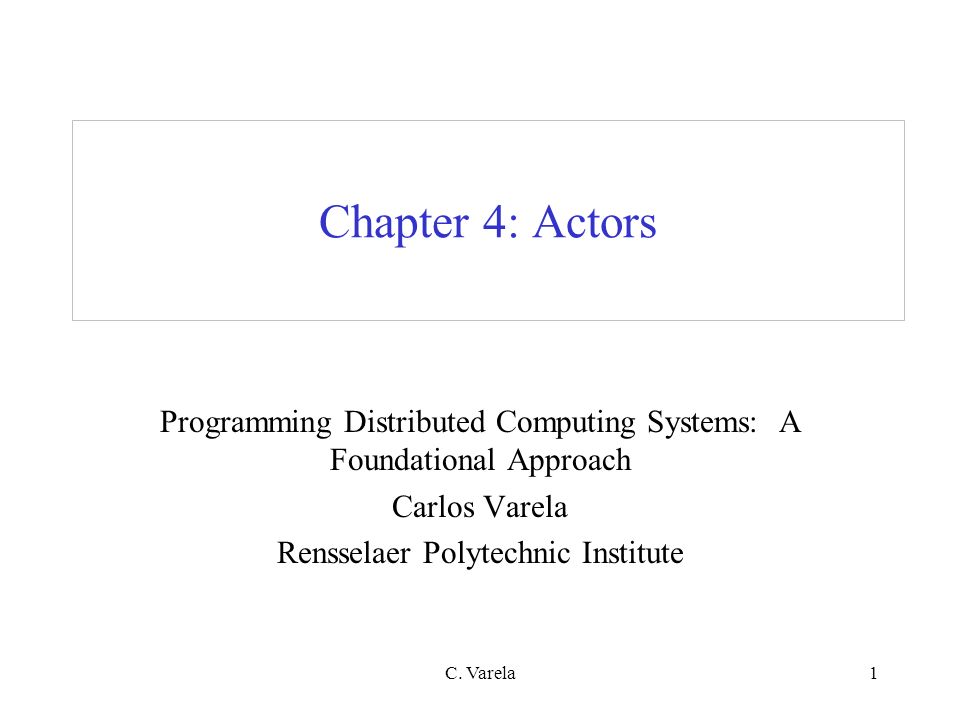 Chapter 4: Actors

Programming Distributed Computing Systems: A Foundational Approach

Carlos Varela

Rensselaer Polytechnic Institute

C. Varela

1